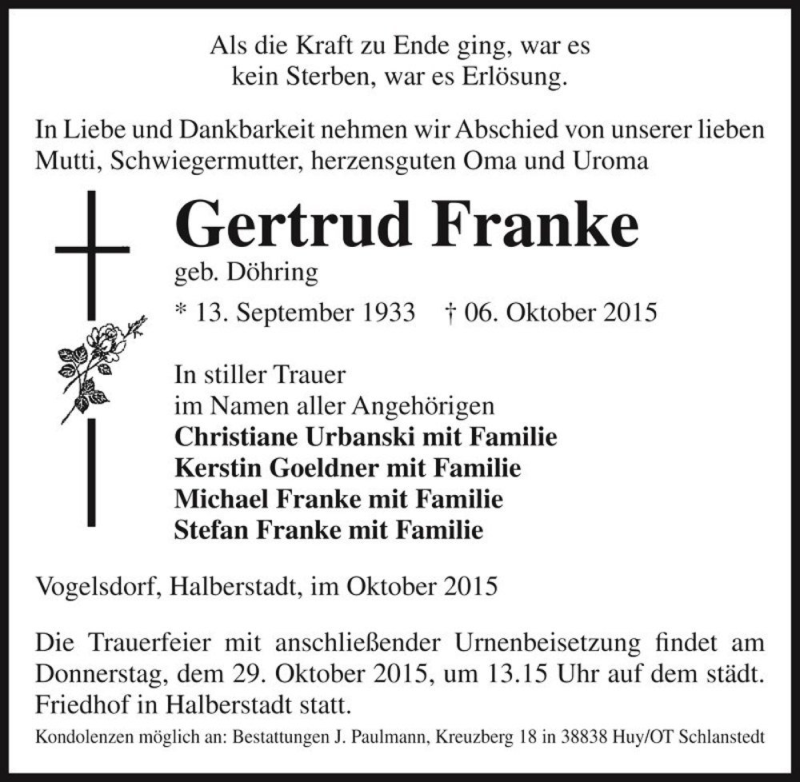 Als die Kraft zu Ende ging, war es
kein Sterben, war es Erlösung.

In Liebe und Dankbarkeit nehmen wir Abschied von unserer lieben Mutti, Schwiegermutter, herzensguten Oma und Uroma

Gertrud Franke

geb. Döhring

* 13. September 1933 † 06. Oktober 2015

In stiller Trauer
im Namen aller Angehörigen
Christiane Urbanski mit Familie
Kerstin Goeldner mit Familie
Michael Franke mit Familie
Stefan Franke mit Familie

Vogelsdorf, Halberstadt, im Oktober 2015

Die Trauerfeier mit anschließender Urnenbeisetzung findet am Donnerstag, dem 29. Oktober 2015, um 13.15 Uhr auf dem städt. Friedhof in Halberstadt statt.

Kondolenzen möglich an: Bestattungen J. Paulmann, Kreuzberg 18 in 38838 Huy/OT Schlanstedt